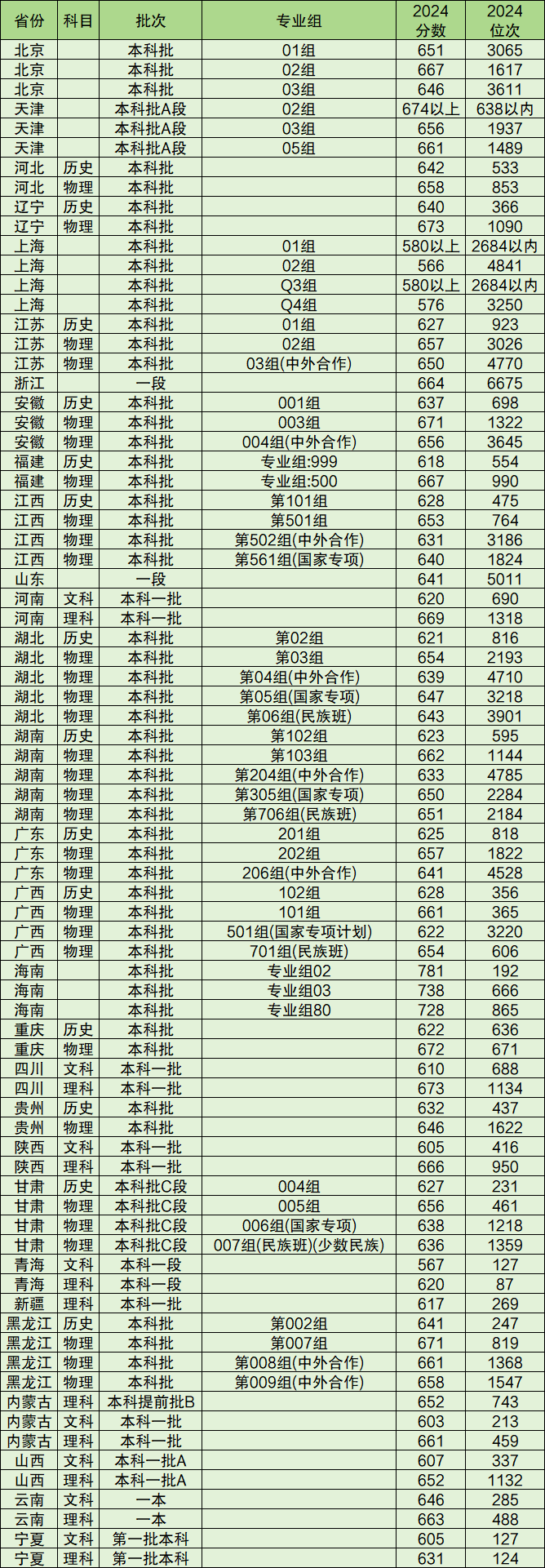 | 省份 | 科目 | 批次 | 专业组 | 2024 分数 | 2024 位次 |
|---|---|---|---|---|---|
| 北京 | | 本科批 | 01组 | 651 | 3065 |
| 北京 | | 本科批 | 02组 | 667 | 1617 |
| 北京 | | 本科批 | 03组 | 646 | 3611 |
| 天津 | | 本科批A段 | 02组 | 674以上 | 638以内 |
| 天津 | | 本科批A段 | 03组 | 656 | 1937 |
| 天津 | | 本科批A段 | 05组 | 661 | 1489 |
| 河北 | 历史 | 本科批 | | 642 | 533 |
| 河北 | 物理 | 本科批 | | 658 | 853 |
| 辽宁 | 历史 | 本科批 | | 640 | 366 |
| 辽宁 | 物理 | 本科批 | | 673 | 1090 |
| 上海 | | 本科批 | 01组 | 580以上 | 2684以内 |
| 上海 | | 本科批 | 02组 | 566 | 4841 |
| 上海 | | 本科批 | Q3组 | 580以上 | 2684以内 |
| 上海 | | 本科批 | Q4组 | 576 | 3250 |
| 江苏 | 历史 | 本科批 | 01组 | 627 | 923 |
| 江苏 | 物理 | 本科批 | 02组 | 657 | 3026 |
| 江苏 | 物理 | 本科批 | 03组(中外合作) | 650 | 4770 |
| 浙江 | | 一段 | | 664 | 6675 |
| 安徽 | 历史 | 本科批 | 001组 | 637 | 698 |
| 安徽 | 物理 | 本科批 | 003组 | 671 | 1322 |
| 安徽 | 物理 | 本科批 | 004组(中外合作) | 656 | 3645 |
| 福建 | 历史 | 本科批 | 专业组:999 | 618 | 554 |
| 福建 | 物理 | 本科批 | 专业组:500 | 667 | 990 |
| 江西 | 历史 | 本科批 | 第101组 | 628 | 475 |
| 江西 | 物理 | 本科批 | 第501组 | 653 | 764 |
| 江西 | 物理 | 本科批 | 第502组(中外合作) | 631 | 3186 |
| 江西 | 物理 | 本科批 | 第561组(国家专项) | 640 | 1824 |
| 山东 | | 一段 | | 641 | 5011 |
| 河南 | 文科 | 本科一批 | | 620 | 690 |
| 河南 | 理科 | 本科一批 | | 669 | 1318 |
| 湖北 | 历史 | 本科批 | 第02组 | 621 | 816 |
| 湖北 | 物理 | 本科批 | 第03组 | 654 | 2193 |
| 湖北 | 物理 | 本科批 | 第04组(中外合作) | 639 | 4710 |
| 湖北 | 物理 | 本科批 | 第05组(国家专项) | 647 | 3218 |
| 湖北 | 物理 | 本科批 | 第06组(民族班) | 643 | 3901 |
| 湖南 | 历史 | 本科批 | 第102组 | 623 | 595 |
| 湖南 | 物理 | 本科批 | 第103组 | 662 | 1144 |
| 湖南 | 物理 | 本科批 | 第204组(中外合作) | 633 | 4785 |
| 湖南 | 物理 | 本科批 | 第305组(国家专项) | 650 | 2284 |
| 湖南 | 物理 | 本科批 | 第706组(民族班) | 651 | 2184 |
| 广东 | 历史 | 本科批 | 201组 | 625 | 818 |
| 广东 | 物理 | 本科批 | 202组 | 657 | 1822 |
| 广东 | 物理 | 本科批 | 206组(中外合作) | 641 | 4528 |
| 广西 | 历史 | 本科批 | 102组 | 628 | 356 |
| 广西 | 物理 | 本科批 | 101组 | 661 | 365 |
| 广西 | 物理 | 本科批 | 501组(国家专项计划) | 622 | 3220 |
| 广西 | 物理 | 本科批 | 701组(民族班) | 654 | 606 |
| 海南 | | 本科批 | 专业组02 | 781 | 192 |
| 海南 | | 本科批 | 专业组03 | 738 | 666 |
| 海南 | | 本科批 | 专业组80 | 728 | 865 |
| 重庆 | 历史 | 本科批 | | 622 | 636 |
| 重庆 | 物理 | 本科批 | | 672 | 671 |
| 四川 | 文科 | 本科一批 | | 610 | 688 |
| 四川 | 理科 | 本科一批 | | 673 | 1134 |
| 贵州 | 历史 | 本科批 | | 632 | 437 |
| 贵州 | 物理 | 本科批 | | 646 | 1622 |
| 陕西 | 文科 | 本科一批 | | 605 | 416 |
| 陕西 | 理科 | 本科一批 | | 666 | 950 |
| 甘肃 | 历史 | 本科批C段 | 004组 | 627 | 231 |
| 甘肃 | 物理 | 本科批C段 | 005组 | 656 | 461 |
| 甘肃 | 物理 | 本科批C段 | 006组(国家专项) | 638 | 1218 |
| 甘肃 | 物理 | 本科批C段 | 007组(民族班)(少数民族) | 636 | 1359 |
| 青海 | 文科 | 本科一段 | | 567 | 127 |
| 青海 | 理科 | 本科一段 | | 620 | 87 |
| 新疆 | 理科 | 本科一批 | | 617 | 269 |
| 黑龙江 | 历史 | 本科批 | 第002组 | 641 | 247 |
| 黑龙江 | 物理 | 本科批 | 第007组 | 671 | 819 |
| 黑龙江 | 物理 | 本科批 | 第008组(中外合作) | 661 | 1368 |
| 黑龙江 | 物理 | 本科批 | 第009组(中外合作) | 658 | 1547 |
| 内蒙古 | 理科 | 本科提前批B | | 652 | 743 |
| 内蒙古 | 文科 | 本科一批 | | 603 | 213 |
| 内蒙古 | 理科 | 本科一批 | | 661 | 459 |
| 山西 | 文科 | 本科一批A | | 607 | 337 |
| 山西 | 理科 | 本科一批A | | 652 | 1132 |
| 云南 | 文科 | 一本 | | 646 | 285 |
| 云南 | 理科 | 一本 | | 663 | 488 |
| 宁夏 | 文科 | 第一批本科 | | 605 | 127 |
| 宁夏 | 理科 | 第一批本科 | | 631 | 124 |